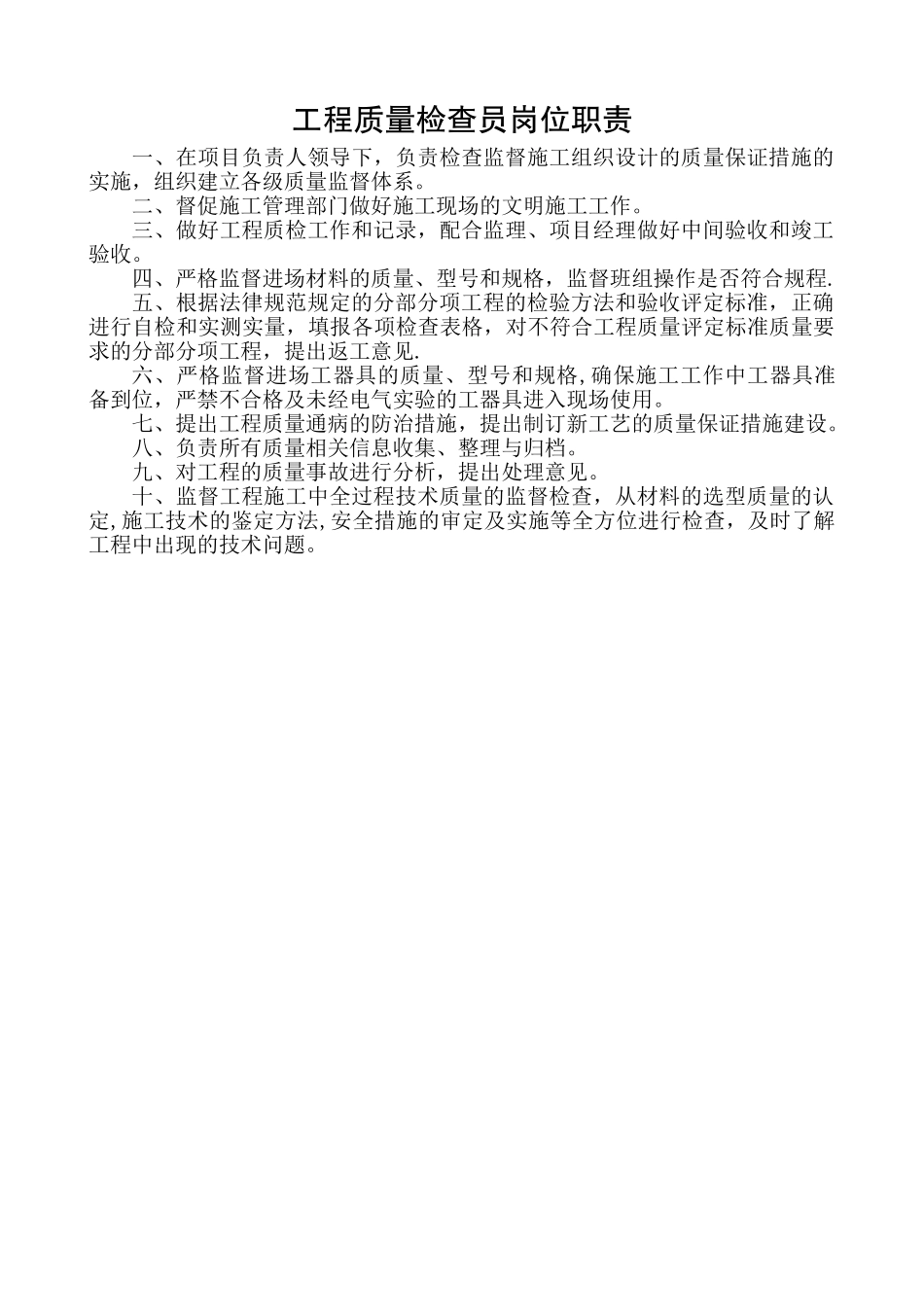 工程质量检查员岗位职责

一、在项目负责人领导下，负责检查监督施工组织设计的质量保证措施的实施，组织建立各级质量监督体系。

二、督促施工管理部门做好施工现场的文明施工工作。

三、做好工程质检工作和记录，配合监理、项目经理做好中间验收和竣工验收。

四、严格监督进场材料的质量、型号和规格，监督班组操作是否符合规程.

五、根据法律规范规定的分部分项工程的检验方法和验收评定标准，正确进行自检和实测实量，填报各项检查表格，对不符合工程质量评定标准质量要求的分部分项工程，提出返工意见.

六、严格监督进场工器具的质量、型号和规格,确保施工工作中工器具准备到位，严禁不合格及未经电气实验的工器具进入现场使用。

七、提出工程质量通病的防治措施，提出制订新工艺的质量保证措施建设。

八、负责所有质量相关信息收集、整理与归档。

九、对工程的质量事故进行分析，提出处理意见。

十、监督工程施工中全过程技术质量的监督检查，从材料的选型质量的认定,施工技术的鉴定方法,安全措施的审定及实施等全方位进行检查，及时了解工程中出现的技术问题。